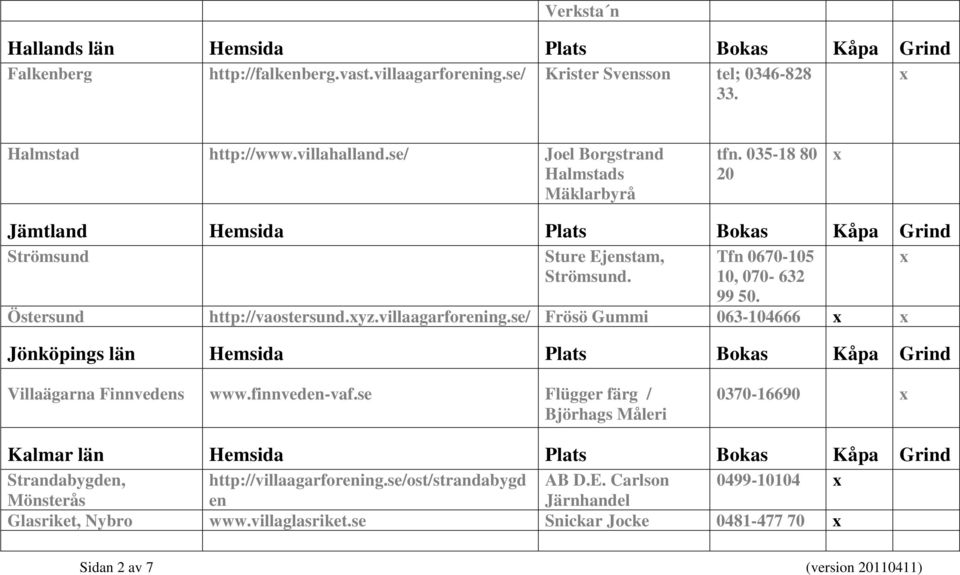 | | | Verksta´n | | | |
|---|---|---|---|---|---|
| **Hallands län** | **Hemsida** | **Plats** | **Bokas** | **Kåpa** | **Grind** |
| Falkenberg | http://falkenberg.vast.villaagarforening.se/ | Krister Svensson | tel; 0346-828 33. | | x |
| Halmstad | http://www.villahalland.se/ | Joel Borgstrand Halmstads Mäklarbyrå | tfn. 035-18 80 20 | x | |
| **Jämtland** | **Hemsida** | **Plats** | **Bokas** | **Kåpa** | **Grind** |
| Strömsund | | Sture Ejenstam, Strömsund. | Tfn 0670-105 10, 070- 632 99 50. | | x |
| Östersund | http://vaostersund.xyz.villaagarforening.se/ | Frösö Gummi | 063-104666 | x | x |
| **Jönköpings län** | **Hemsida** | **Plats** | **Bokas** | **Kåpa** | **Grind** |
| Villaägarna Finnvedens | www.finnveden-vaf.se | Flügger färg / Björhags Måleri | 0370-16690 | | x |
| **Kalmar län** | **Hemsida** | **Plats** | **Bokas** | **Kåpa** | **Grind** |
| Strandabygden, Mönsterås | http://villaagarforening.se/ost/strandabygden | AB D.E. Carlson Järnhandel | 0499-10104 | x | |
| Glasriket, Nybro | www.villaglasriket.se | Snickar Jocke | 0481-477 70 | x | |
| | | | | | |

Sidan 2 av 7 (version 20110411)